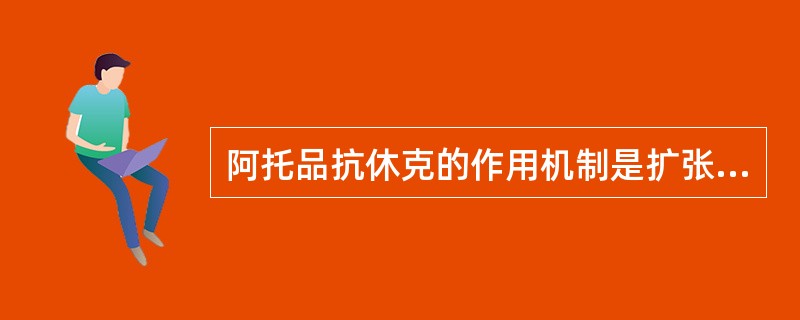 阿托品抗休克的作用机制是扩张...